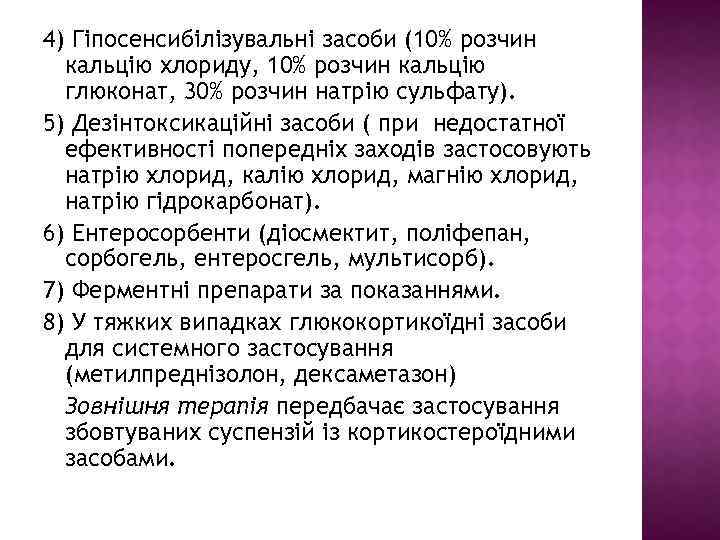 4) Гіпосенсибілізувальні засоби (10% розчин кальцію хлориду, 10% розчин кальцію глюконат, 30% розчин натрію сульфату).

5) Дезінтоксикаційні засоби ( при недостатної ефективності попередніх заходів застосовують натрію хлорид, калію хлорид, магнію хлорид, натрію гідрокарбонат).

6) Ентеросорбенти (діосмектит, поліфепан, сорбогель, ентеросгель, мультисорб).

7) Ферментні препарати за показаннями.

8) У тяжких випадках глюкокортикоїдні засоби для системного застосування (метилпреднізолон, дексаметазон)

Зовнішня терапія передбачає застосування збовтуваних суспензій із кортикостероїдними засобами.